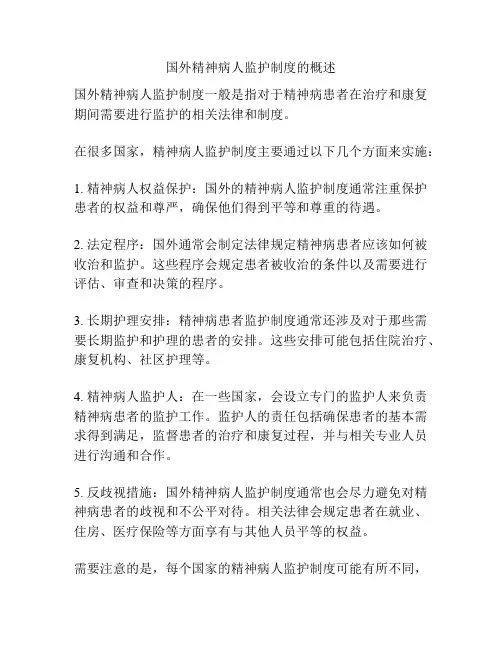 国外精神病人监护制度的概述

国外精神病人监护制度一般是指对于精神病患者在治疗和康复期间需要进行监护的相关法律和制度。

在很多国家，精神病人监护制度主要通过以下几个方面来实施：

1. 精神病人权益保护：国外的精神病人监护制度通常注重保护患者的权益和尊严，确保他们得到平等和尊重的待遇。

2. 法定程序：国外通常会制定法律规定精神病患者应该如何被收治和监护。这些程序会规定患者被收治的条件以及需要进行评估、审查和决策的程序。

3. 长期护理安排：精神病患者监护制度通常还涉及对于那些需要长期监护和护理的患者的安排。这些安排可能包括住院治疗、康复机构、社区护理等。

4. 精神病人监护人：在一些国家，会设立专门的监护人来负责精神病患者的监护工作。监护人的责任包括确保患者的基本需求得到满足，监督患者的治疗和康复过程，并与相关专业人员进行沟通和合作。

5. 反歧视措施：国外精神病人监护制度通常也会尽力避免对精神病患者的歧视和不公平对待。相关法律会规定患者在就业、住房、医疗保险等方面享有与其他人员平等的权益。

需要注意的是，每个国家的精神病人监护制度可能有所不同，